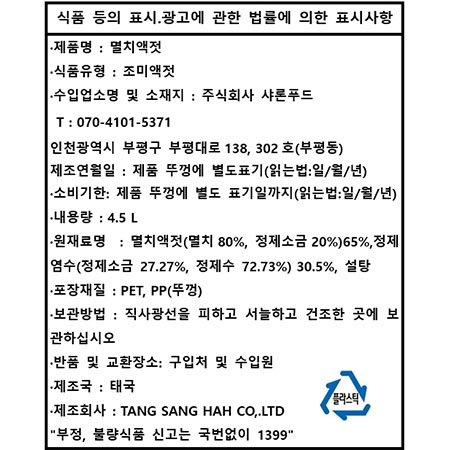 식품 등의 표시.광고에 관한 법률에 의한 표시사항

·제품명 : 멸치액젓

·식품유형 : 조미액젓

·수입업소명 및 소재지 : 주식회사 샤론푸드

T : 070-4101-5371

인천광역시 부평구 부평대로 138, 302 호(부평동)

제조연월일 : 제품 뚜껑에 별도표기(읽는법:일/월/년)

·소비기한: 제품 뚜껑에 별도 표기일까지(읽는법:일/월/년)

·내용량 : 4.5 L

·원재료명 : 멸치액젓(멸치 80%, 정제소금 20%)65%,정제염수(정제소금 27.27%, 정제수 72.73%) 30.5%, 설탕

·포장재질 : PET, PP(뚜껑)

·보관방법 : 직사광선을 피하고 서늘하고 건조한 곳에 보관하십시오

·반품 및 교환장소: 구입처 및 수입원

·제조국 : 태국

·제조회사 : TANG SANG HAH CO,.LTD

"부정, 불량식품 신고는 국번없이 1399"

플라스틱